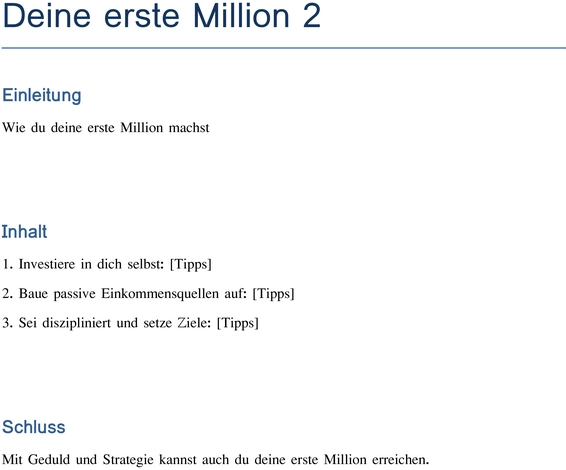 Deine erste Million 2

Einleitung

Wie du deine erste Million machst

Inhalt

1. Investiere in dich selbst: [Tipps]

2. Baue passive Einkommensquellen auf: [Tipps]

3. Sei diszipliniert und setze Ziele: [Tipps]

Schluss

Mit Geduld und Strategie kannst auch du deine erste Million erreichen.